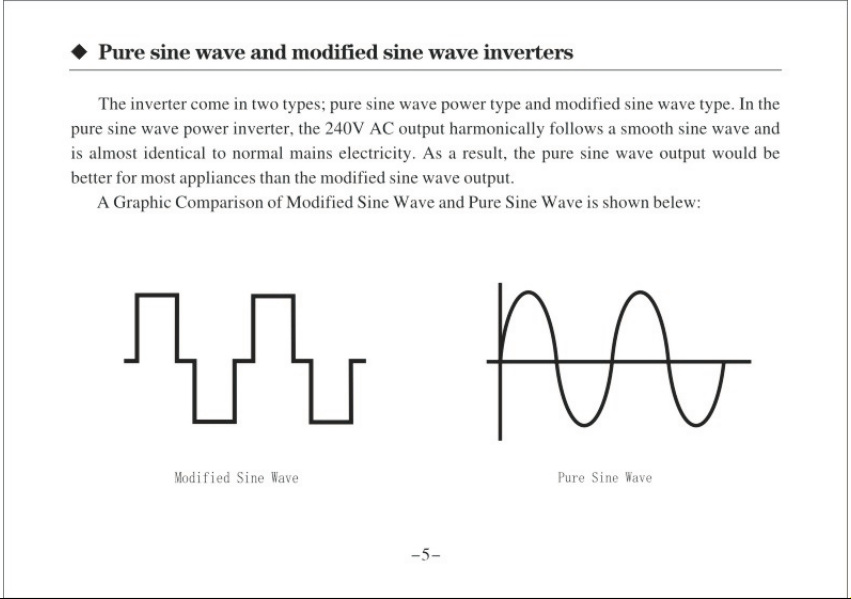 ◆ Pure sine wave and modified sine wave inverters

The inverter come in two types; pure sine wave power type and modified sine wave type. In the pure sine wave power inverter, the 240V AC output harmonically follows a smooth sine wave and is almost identical to normal mains electricity. As a result, the pure sine wave output would be better for most appliances than the modified sine wave output.

A Graphic Comparison of Modified Sine Wave and Pure Sine Wave is shown belew:

Modified Sine Wave

Pure Sine Wave

-5-